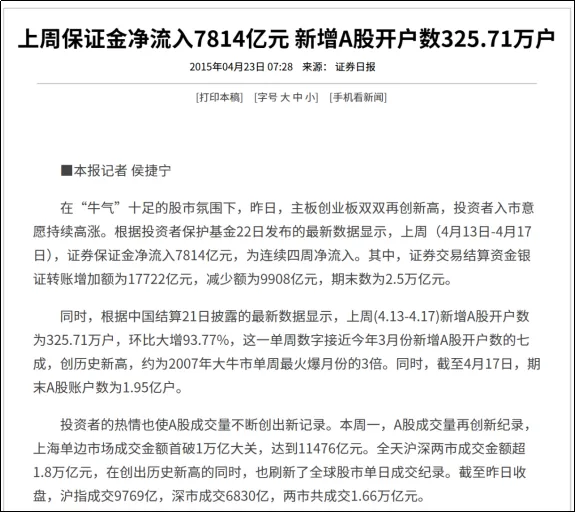 上周保证金净流入7814亿元 新增A股开户数325.71万户

2015年04月23日 07:28 来源：证券日报

[打印本稿] [字号 大 中 小] [手机看新闻]

■本报记者 侯捷宁

在“牛气”十足的股市氛围下，昨日，主板创业板双双再创新高，投资者入市意愿持续高涨。根据投资者保护基金22日发布的最新数据显示，上周（4月13日-4月17日），证券保证金净流入7814亿元，为连续四周净流入。其中，证券交易结算资金银证转账增加额为17722亿元，减少额为9908亿元，期末数为2.5万亿元。

同时，根据中国结算21日披露的最新数据显示，上周(4.13-4.17)新增A股开户数为325.71万户，环比大增93.77%，这一单周数字接近今年3月份新增A股开户数的七成，创历史新高，约为2007年大牛市单周最火爆月份的3倍。同时，截至4月17日，期末A股账户数为1.95亿户。

投资者的热情也使A股成交量不断创出新记录。本周一，A股成交量再创新纪录，上海单边市场成交金额首破1万亿大关，达到11476亿元。全天沪深两市成交金额超1.8万亿元，在创出历史新高的同时，也刷新了全球股市单日成交纪录。截至昨日收盘，沪指成交9769亿，深市成交6830亿，两市共成交1.66万亿元。